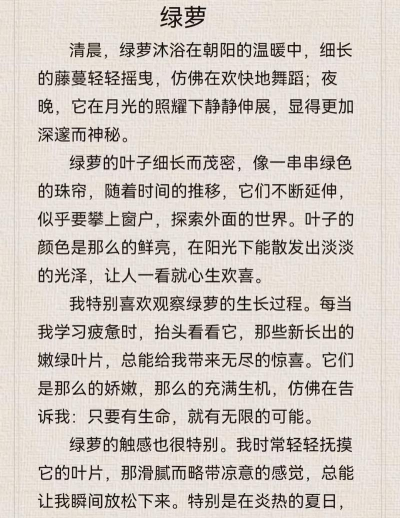 绿萝

清晨，绿萝沐浴在朝阳的温暖中，细长的藤蔓轻轻摇曳，仿佛在欢快地舞蹈；夜晚，它在月光的照耀下静静伸展，显得更加深邃而神秘。

绿萝的叶子细长而茂密，像一串串绿色的珠帘，随着时间的推移，它们不断延伸，似乎要攀上窗户，探索外面的世界。叶子的颜色是那么的鲜亮，在阳光下能散发出淡淡的光泽，让人一看就心生欢喜。

我特别喜欢观察绿萝的生长过程。每当我学习疲惫时，抬头看看它，那些新长出的嫩绿叶片，总能给我带来无尽的惊喜。它们是那么的娇嫩，那么的充满生机，仿佛在告诉我：只要有生命，就有无限的可能。

绿萝的触感也很特别。我时常轻轻抚摸它的叶片，那滑腻而略带凉意的感觉，总能让我瞬间放松下来。特别是在炎热的夏日，